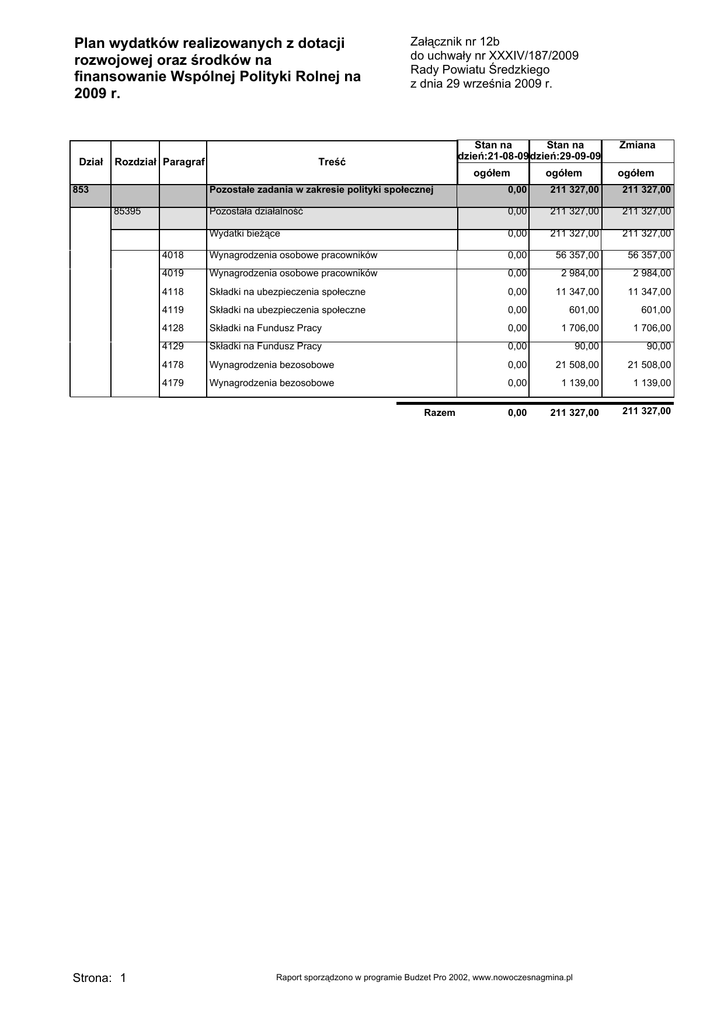 Plan wydatków realizowanych z dotacji rozwojowej oraz środków na finansowanie Wspólnej Polityki Rolnej na 2009 r.

Załącznik nr 12b
do uchwały nr XXXIV/187/2009
Rady Powiatu Średzkiego
z dnia 29 września 2009 r.

| Dział | Rozdział | Paragraf | Treść | Stan na dzień:21-08-09 ogółem | Stan na dzień:29-09-09 ogółem | Zmiana ogółem |
|---|---|---|---|---|---|---|
| 853 | | | Pozostałe zadania w zakresie polityki społecznej | 0,00 | 211 327,00 | 211 327,00 |
| | 85395 | | Pozostała działalność | 0,00 | 211 327,00 | 211 327,00 |
| | | | Wydatki bieżące | 0,00 | 211 327,00 | 211 327,00 |
| | | 4018 | Wynagrodzenia osobowe pracowników | 0,00 | 56 357,00 | 56 357,00 |
| | | 4019 | Wynagrodzenia osobowe pracowników | 0,00 | 2 984,00 | 2 984,00 |
| | | 4118 | Składki na ubezpieczenia społeczne | 0,00 | 11 347,00 | 11 347,00 |
| | | 4119 | Składki na ubezpieczenia społeczne | 0,00 | 601,00 | 601,00 |
| | | 4128 | Składki na Fundusz Pracy | 0,00 | 1 706,00 | 1 706,00 |
| | | 4129 | Składki na Fundusz Pracy | 0,00 | 90,00 | 90,00 |
| | | 4178 | Wynagrodzenia bezosobowe | 0,00 | 21 508,00 | 21 508,00 |
| | | 4179 | Wynagrodzenia bezosobowe | 0,00 | 1 139,00 | 1 139,00 |
| | | | Razem | 0,00 | 211 327,00 | 211 327,00 |

Strona: 1

Raport sporządzono w programie Budzet Pro 2002, www.nowoczesnagmina.pl